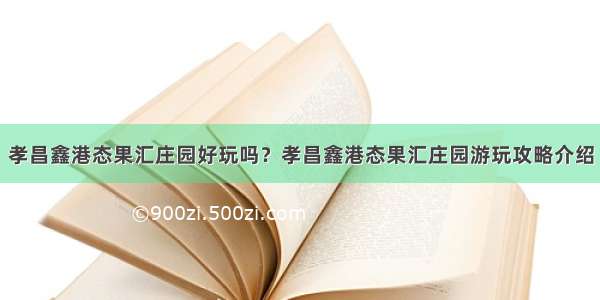 孝昌鑫港态果汇庄园好玩吗？孝昌鑫港态果汇庄园游玩攻略介绍

©900zi.500zi.com